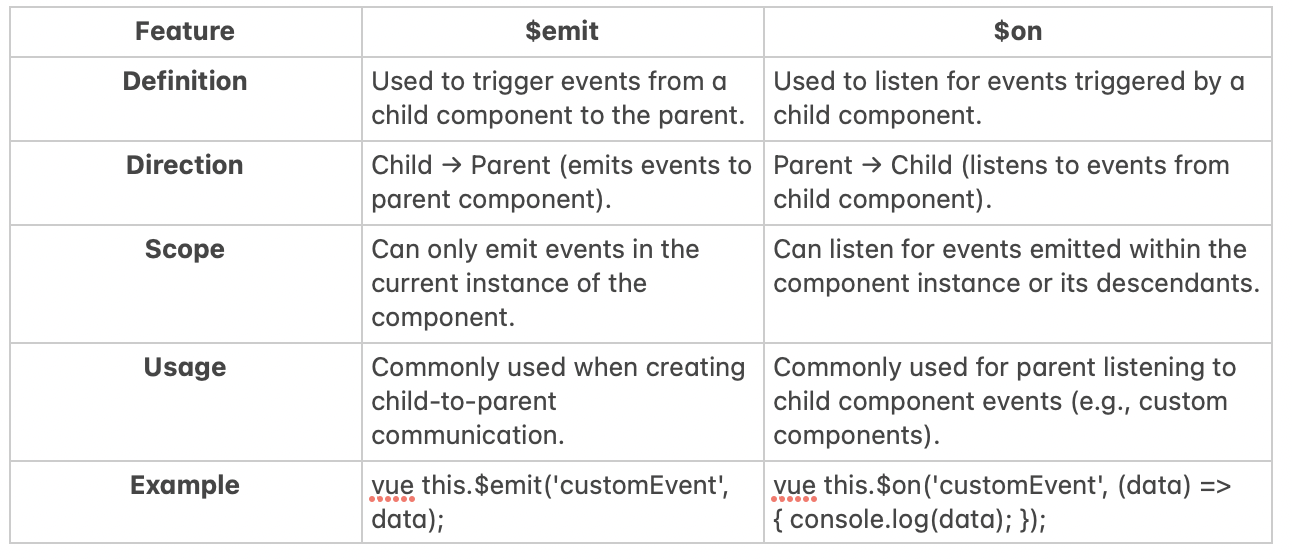 | Feature | \$emit | \$on |
|---|---|---|
| **Definition** | Used to trigger events from a child component to the parent. | Used to listen for events triggered by a child component. |
| **Direction** | Child → Parent (emits events to parent component). | Parent → Child (listens to events from child component). |
| **Scope** | Can only emit events in the current instance of the component. | Can listen for events emitted within the component instance or its descendants. |
| **Usage** | Commonly used when creating child-to-parent communication. | Commonly used for parent listening to child component events (e.g., custom components). |
| **Example** | vue this.\$emit('customEvent', data); | vue this.\$on('customEvent', (data) => { console.log(data); }); |